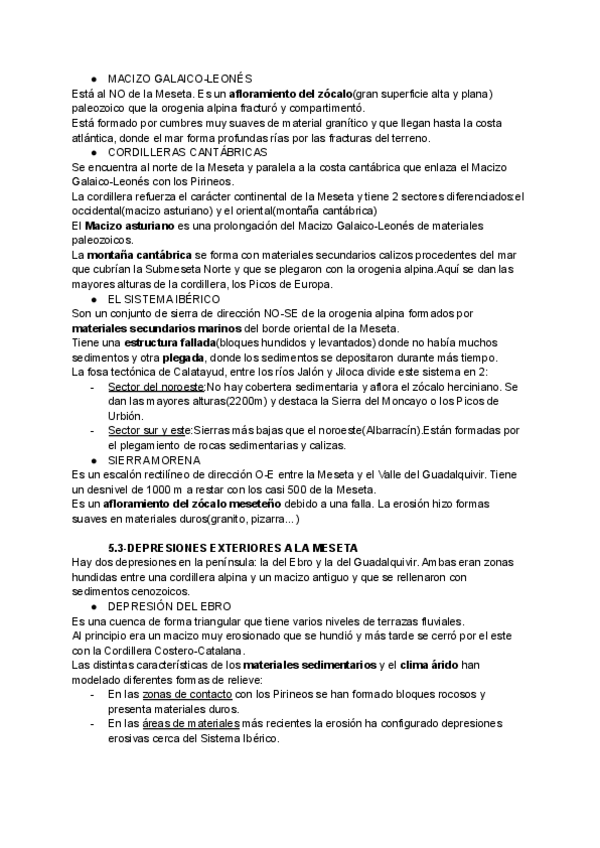 ● MACIZO GALAICO-LEONÉS
Está al NO de la Meseta. Es un afloramiento del zócalo(gran superficie alta y plana) paleozoico que la orogenia alpina fracturó y compartimentó.
Está formado por cumbres muy suaves de material granítico y que llegan hasta la costa atlántica, donde el mar forma profundas rías por las fracturas del terreno.
● CORDILLERAS CANTÁBRICAS
Se encuentra al norte de la Meseta y paralela a la costa cantábrica que enlaza el Macizo Galaico-Leonés con los Pirineos.
La cordillera refuerza el carácter continental de la Meseta y tiene 2 sectores diferenciados:el occidental(macizo asturiano) y el oriental(montaña cantábrica)
El Macizo asturiano es una prolongación del Macizo Galaico-Leonés de materiales paleozoicos.
La montaña cantábrica se forma con materiales secundarios calizos procedentes del mar que cubrían la Submeseta Norte y que se plegaron con la orogenia alpina.Aquí se dan las mayores alturas de la cordillera, los Picos de Europa.
● EL SISTEMA IBÉRICO
Son un conjunto de sierra de dirección NO-SE de la orogenia alpina formados por materiales secundarios marinos del borde oriental de la Meseta.
Tiene una estructura fallada(bloques hundidos y levantados) donde no había muchos sedimentos y otra plegada, donde los sedimentos se depositaron durante más tiempo.
La fosa tectónica de Calatayud, entre los ríos Jalón y Jiloca divide este sistema en 2:
- Sector del noroeste:No hay cobertera sedimentaria y aflora el zócalo herciniano. Se dan las mayores alturas(2200m) y destaca la Sierra del Moncayo o los Picos de Urbión.
- Sector sur y este:Sierras más bajas que el noroeste(Albarracín).Están formadas por el plegamiento de rocas sedimentarias y calizas.
● SIERRA MORENA
Es un escalón rectilíneo de dirección O-E entre la Meseta y el Valle del Guadalquivir. Tiene un desnivel de 1000 m a restar con los casi 500 de la Meseta.
Es un afloramiento del zócalo meseteño debido a una falla. La erosión hizo formas suaves en materiales duros(granito, pizarra...)

5.3-DEPRESIONES EXTERIORES A LA MESETA
Hay dos depresiones en la península: la del Ebro y la del Guadalquivir. Ambas eran zonas hundidas entre una cordillera alpina y un macizo antiguo y que se rellenaron con sedimentos cenozoicos.
● DEPRESIÓN DEL EBRO
Es una cuenca de forma triangular que tiene varios niveles de terrazas fluviales.
Al principio era un macizo muy erosionado que se hundió y más tarde se cerró por el este con la Cordillera Costero-Catalana.
Las distintas características de los materiales sedimentarios y el clima árido han modelado diferentes formas de relieve:
- En las zonas de contacto con los Pirineos se han formado bloques rocosos y presenta materiales duros.
- En las áreas de materiales más recientes la erosión ha configurado depresiones erosivas cerca del Sistema Ibérico.